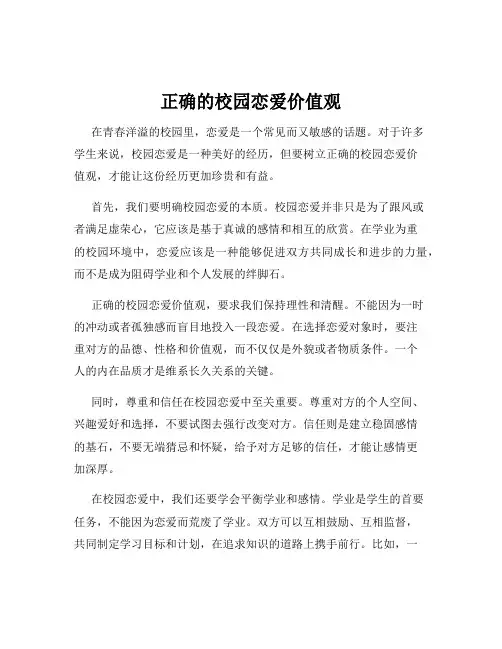 正确的校园恋爱价值观

在青春洋溢的校园里，恋爱是一个常见而又敏感的话题。对于许多学生来说，校园恋爱是一种美好的经历，但要树立正确的校园恋爱价值观，才能让这份经历更加珍贵和有益。

首先，我们要明确校园恋爱的本质。校园恋爱并非只是为了跟风或者满足虚荣心，它应该是基于真诚的感情和相互的欣赏。在学业为重的校园环境中，恋爱应该是一种能够促进双方共同成长和进步的力量，而不是成为阻碍学业和个人发展的绊脚石。

正确的校园恋爱价值观，要求我们保持理性和清醒。不能因为一时的冲动或者孤独感而盲目地投入一段恋爱。在选择恋爱对象时，要注重对方的品德、性格和价值观，而不仅仅是外貌或者物质条件。一个人的内在品质才是维系长久关系的关键。

同时，尊重和信任在校园恋爱中至关重要。尊重对方的个人空间、兴趣爱好和选择，不要试图去强行改变对方。信任则是建立稳固感情的基石，不要无端猜忌和怀疑，给予对方足够的信任，才能让感情更加深厚。

在校园恋爱中，我们还要学会平衡学业和感情。学业是学生的首要任务，不能因为恋爱而荒废了学业。双方可以互相鼓励、互相监督，共同制定学习目标和计划，在追求知识的道路上携手前行。比如，一